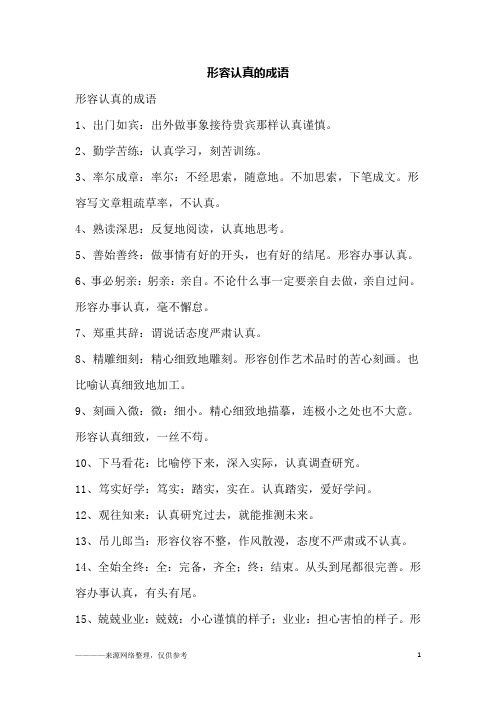 形容认真的成语

形容认真的成语

1、出门如宾：出外做事象接待贵宾那样认真谨慎。

2、勤学苦练：认真学习，刻苦训练。

3、率尔成章：率尔：不经思索，随意地。不加思索，下笔成文。形容写文章粗疏草率，不认真。

4、熟读深思：反复地阅读，认真地思考。

5、善始善终：做事情有好的开头，也有好的结尾。形容办事认真。

6、事必躬亲：躬亲：亲自。不论什么事一定要亲自去做，亲自过问。形容办事认真，毫不懈怠。

7、郑重其辞：谓说话态度严肃认真。

8、精雕细刻：精心细致地雕刻。形容创作艺术品时的苦心刻画。也比喻认真细致地加工。

9、刻画入微：微：细小。精心细致地描摹，连极小之处也不大意。形容认真细致，一丝不苟。

10、下马看花：比喻停下来，深入实际，认真调查研究。

11、笃实好学：笃实：踏实，实在。认真踏实，爱好学问。

12、观往知来：认真研究过去，就能推测未来。

13、吊儿郎当：形容仪容不整，作风散漫，态度不严肃或不认真。

14、全始全终：全：完备，齐全；终：结束。从头到尾都很完善。形容办事认真，有头有尾。

15、兢兢业业：兢兢：小心谨慎的样子；业业：担心害怕的样子。形

———来源网络整理，仅供参考 1